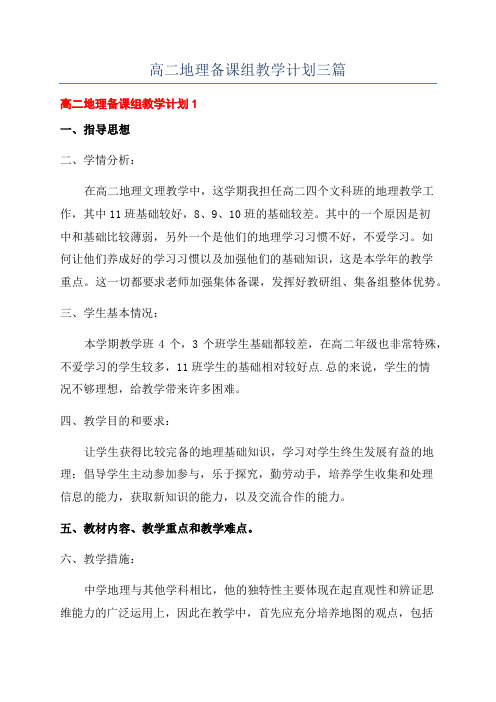 高二地理备课组教学计划三篇

高二地理备课组教学计划 1

一、指导思想

二、学情分析：

在高二地理文理教学中，这学期我担任高二四个文科班的地理教学工作，其中 11 班基础较好，8、9、10 班的基础较差。其中的一个原因是初中和基础比较薄弱，另外一个是他们的地理学习习惯不好，不爱学习。如何让他们养成好的学习习惯以及加强他们的基础知识，这是本学年的教学重点。这一切都要求老师加强集体备课，发挥好教研组、集备组整体优势。

三、学生基本情况：

本学期教学班 4 个，3 个班学生基础都较差，在高二年级也非常特殊，不爱学习的学生较多，11 班学生的基础相对较好点.总的来说，学生的情况不够理想，给教学带来许多困难。

四、教学目的和要求：

让学生获得比较完备的地理基础知识，学习对学生终生发展有益的地理；倡导学生主动参加参与，乐于探究，勤劳动手，培养学生收集和处理信息的能力，获取新知识的能力，以及交流合作的能力。

五、教材内容、教学重点和教学难点。

六、教学措施：

中学地理与其他学科相比，他的独特性主要体现在起直观性和辨证思维能力的广泛运用上，因此在教学中，首先应充分培养地图的观点，包括